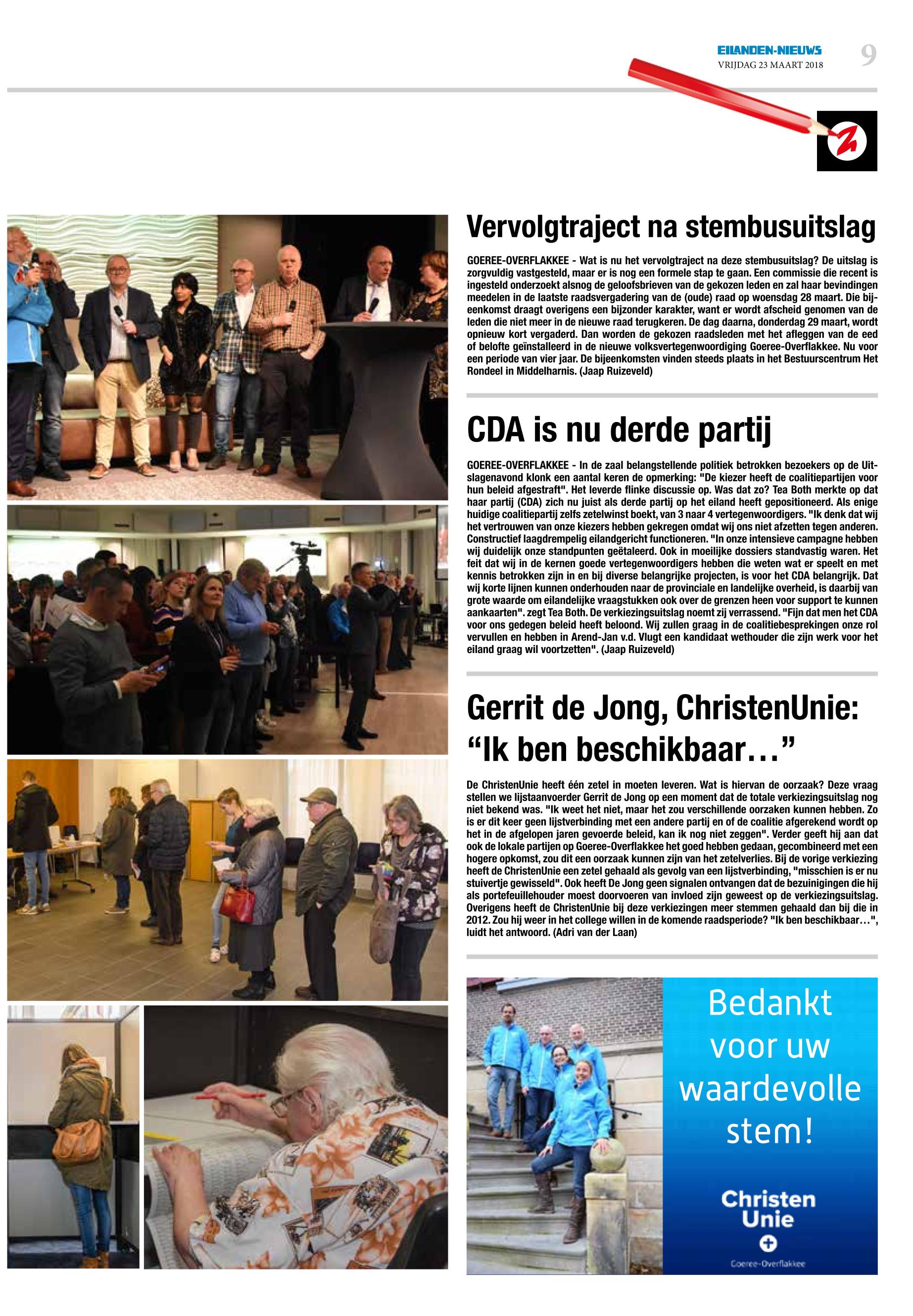 EILANDEN-NIEUWS
VRIJDAG 23 MAART 2018
9

Vervolgtraject na stembusuitslag

GOEREE-OVERFLAKKEE - Wat is nu het vervolgtraject na deze stembusuitslag? De uitslag is zorgvuldig vastgesteld, maar er is nog een formele stap te gaan. Een commissie die recent is ingesteld onderzoekt alsnog de geloofsbrieven van de gekozen leden en zal haar bevindingen meedelen in de laatste raadsvergadering van de (oude) raad op woensdag 28 maart. Die bijeenkomst draagt overigens een bijzonder karakter, want er wordt afscheid genomen van de leden die niet meer in de nieuwe raad terugkeren. De dag daarna, donderdag 29 maart, wordt opnieuw kort vergaderd. Dan worden de gekozen raadsleden met het afleggen van de eed of belofte geïnstalleerd in de nieuwe volksvertegenwoordiging Goeree-Overflakkee. Nu voor een periode van vier jaar. De bijeenkomsten vinden steeds plaats in het Bestuurscentrum Het Rondeel in Middelharnis. (Jaap Ruizeveld)

CDA is nu derde partij

GOEREE-OVERFLAKKEE - In de zaal belangstellende politiek betrokken bezoekers op de Uitslagenavond klonk een aantal keren de opmerking: "De kiezer heeft de coalitiepartijen voor hun beleid afgestraft". Het leverde flinke discussie op. Was dat zo? Tea Both merkte op dat haar partij (CDA) zich nu juist als derde partij op het eiland heeft gepositioneerd. Als enige huidige coalitiepartij zelfs zetelwinst boekt, van 3 naar 4 vertegenwoordigers. "Ik denk dat wij het vertrouwen van onze kiezers hebben gekregen omdat wij ons niet afzetten tegen anderen. Constructief laagdrempelig eilandgericht functioneren. "In onze intensieve campagne hebben wij duidelijk onze standpunten geëtaleerd. Ook in moeilijke dossiers standvastig waren. Het feit dat wij in de kernen goede vertegenwoordigers hebben die weten wat er speelt en met kennis betrokken zijn in en bij diverse belangrijke projecten, is voor het CDA belangrijk. Dat wij korte lijnen kunnen onderhouden naar de provinciale en landelijke overheid, is daarbij van grote waarde om eilandelijke vraagstukken ook over de grenzen heen voor support te kunnen aankaarten". zegt Tea Both. De verkiezingsuitslag noemt zij verrassend. "Fijn dat men het CDA voor ons gedegen beleid heeft beloond. Wij zullen graag in de coalitiebesprekingen onze rol vervullen en hebben in Arend-Jan v.d. Vlugt een kandidaat wethouder die zijn werk voor het eiland graag wil voortzetten". (Jaap Ruizeveld)

Gerrit de Jong, ChristenUnie: “Ik ben beschikbaar…”

De ChristenUnie heeft één zetel in moeten leveren. Wat is hiervan de oorzaak? Deze vraag stellen we lijstaanvoerder Gerrit de Jong op een moment dat de totale verkiezingsuitslag nog niet bekend was. "Ik weet het niet, maar het zou verschillende oorzaken kunnen hebben. Zo is er dit keer geen lijstverbinding met een andere partij en of de coalitie afgerekend wordt op het in de afgelopen jaren gevoerde beleid, kan ik nog niet zeggen". Verder geeft hij aan dat ook de lokale partijen op Goeree-Overflakkee het goed hebben gedaan, gecombineerd met een hogere opkomst, zou dit een oorzaak kunnen zijn van het zetelverlies. Bij de vorige verkiezing heeft de ChristenUnie een zetel gehaald als gevolg van een lijstverbinding, "misschien is er nu stuivertje gewisseld". Ook heeft De Jong geen signalen ontvangen dat de bezuinigingen die hij als portefeuillehouder moest doorvoeren van invloed zijn geweest op de verkiezingsuitslag. Overigens heeft de ChristenUnie bij deze verkiezingen meer stemmen gehaald dan bij die in 2012. Zou hij weer in het college willen in de komende raadsperiode? "Ik ben beschikbaar…", luidt het antwoord. (Adri van der Laan)

Bedankt voor uw waardevolle stem!

Christen Unie
Goeree-Overflakkee